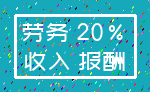 劳务 20%
收入 报酬